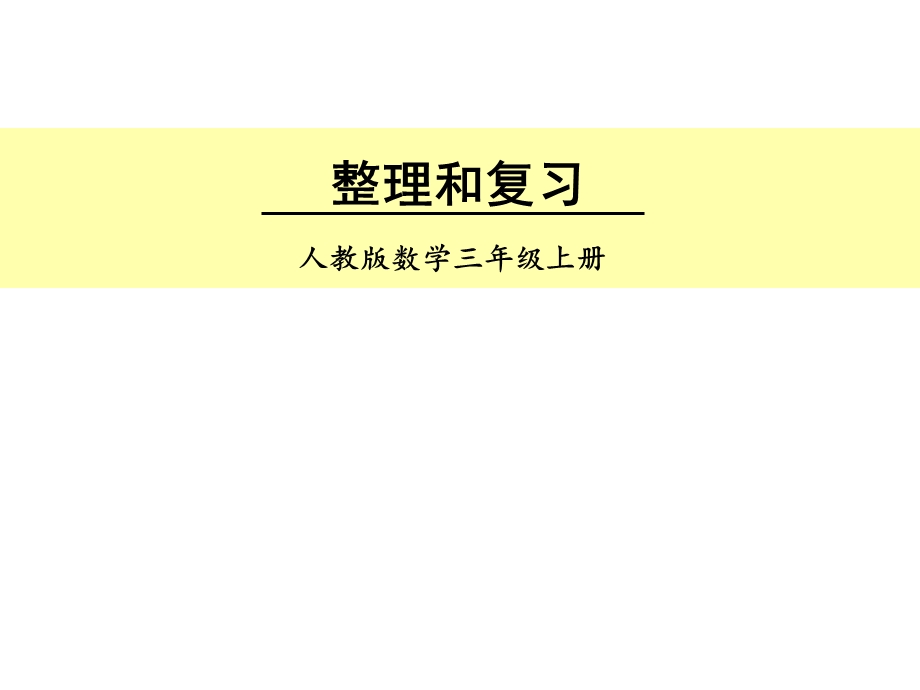 整理和复习

人教版数学三年级上册